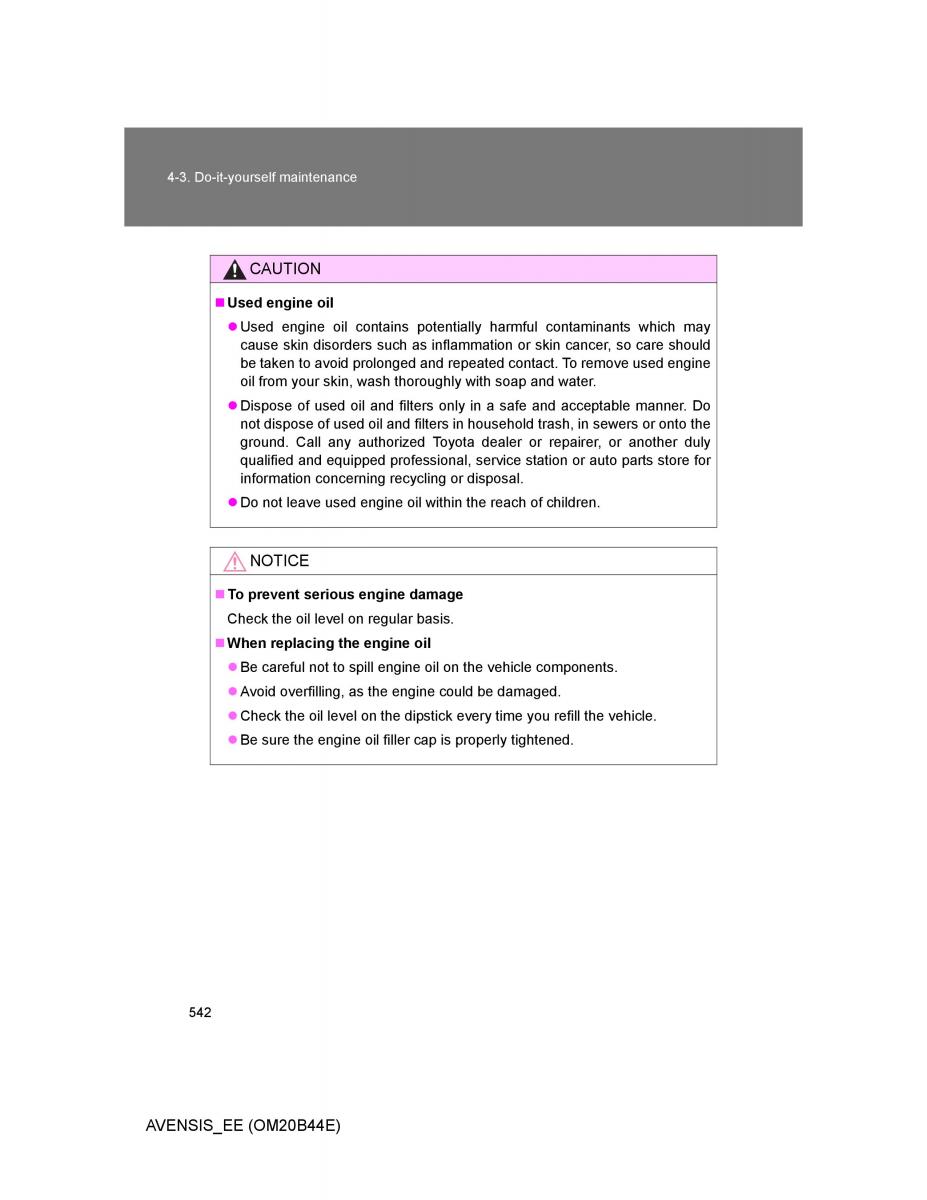 4-3. Do-it-yourself maintenance

CAUTION

■ Used engine oil

● Used engine oil contains potentially harmful contaminants which may cause skin disorders such as inflammation or skin cancer, so care should be taken to avoid prolonged and repeated contact. To remove used engine oil from your skin, wash thoroughly with soap and water.

● Dispose of used oil and filters only in a safe and acceptable manner. Do not dispose of used oil and filters in household trash, in sewers or onto the ground. Call any authorized Toyota dealer or repairer, or another duly qualified and equipped professional, service station or auto parts store for information concerning recycling or disposal.

● Do not leave used engine oil within the reach of children.

NOTICE

■ To prevent serious engine damage

Check the oil level on regular basis.

■ When replacing the engine oil

● Be careful not to spill engine oil on the vehicle components.

● Avoid overfilling, as the engine could be damaged.

● Check the oil level on the dipstick every time you refill the vehicle.

● Be sure the engine oil filler cap is properly tightened.

542

AVENSIS_EE (OM20B44E)